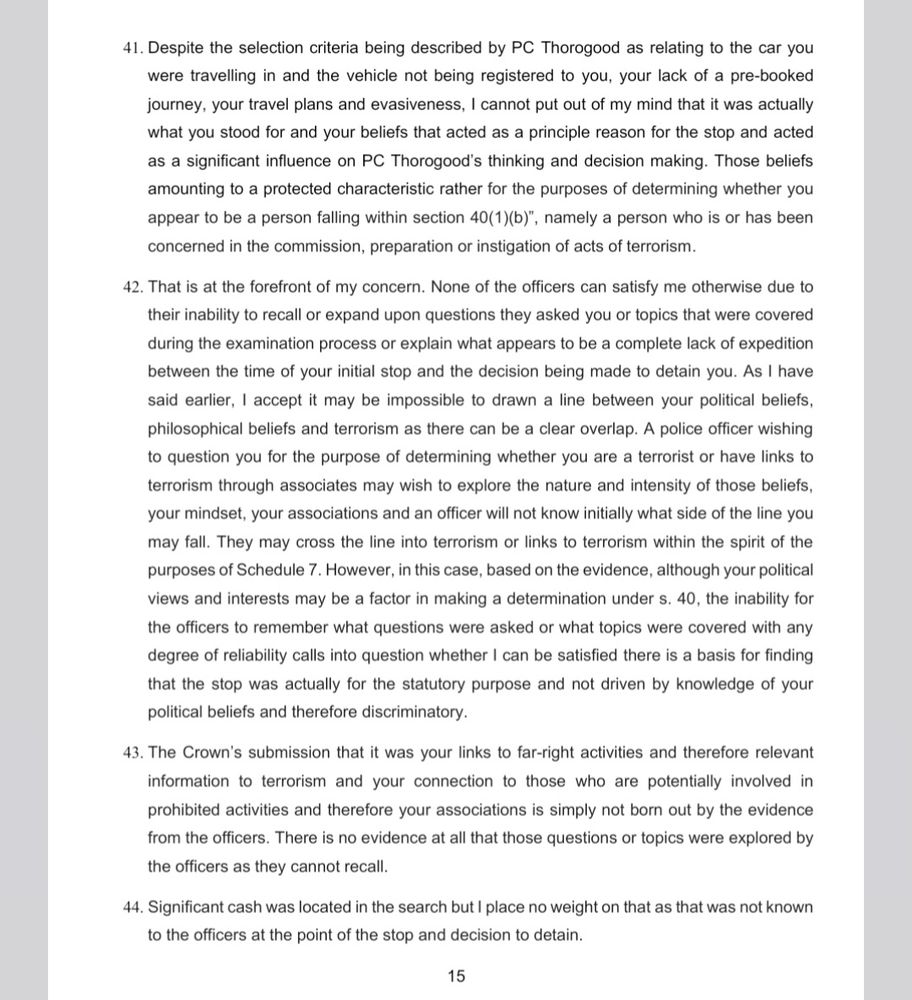 41. Despite the selection criteria being described by PC Thorogood as relating to the car you were travelling in and the vehicle not being registered to you, your lack of a pre-booked journey, your travel plans and evasiveness, I cannot put out of my mind that it was actually what you stood for and your beliefs that acted as a principle reason for the stop and acted as a significant influence on PC Thorogood's thinking and decision making. Those beliefs amounting to a protected characteristic rather for the purposes of determining whether you appear to be a person falling within section 40(1)(b)", namely a person who is or has been concerned in the commission, preparation or instigation of acts of terrorism.

42. That is at the forefront of my concern. None of the officers can satisfy me otherwise due to their inability to recall or expand upon questions they asked you or topics that were covered during the examination process or explain what appears to be a complete lack of expedition between the time of your initial stop and the decision being made to detain you. As I have said earlier, I accept it may be impossible to drawn a line between your political beliefs, philosophical beliefs and terrorism as there can be a clear overlap. A police officer wishing to question you for the purpose of determining whether you are a terrorist or have links to terrorism through associates may wish to explore the nature and intensity of those beliefs, your mindset, your associations and an officer will not know initially what side of the line you may fall. They may cross the line into terrorism or links to terrorism within the spirit of the purposes of Schedule 7. However, in this case, based on the evidence, although your political views and interests may be a factor in making a determination under s. 40, the inability for the officers to remember what questions were asked or what topics were covered with any degree of reliability calls into question whether I can be satisfied there is a basis for finding that the stop was actually for the statutory purpose and not driven by knowledge of your political beliefs and therefore discriminatory.

43. The Crown's submission that it was your links to far-right activities and therefore relevant information to terrorism and your connection to those who are potentially involved in prohibited activities and therefore your associations is simply not born out by the evidence from the officers. There is no evidence at all that those questions or topics were explored by the officers as they cannot recall.

44. Significant cash was located in the search but I place no weight on that as that was not known to the officers at the point of the stop and decision to detain.

15